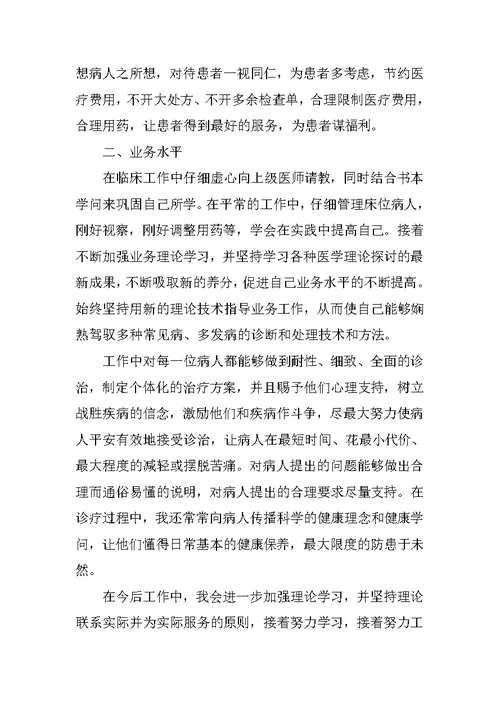 想病人之所想，对待患者一视同仁，为患者多考虑，节约医疗费用，不开大处方、不开多余检查单，合理限制医疗费用，合理用药，让患者得到最好的服务，为患者谋福利。

二、业务水平

在临床工作中仔细虚心向上级医师请教，同时结合书本学问来巩固自己所学。在平常的工作中，仔细管理床位病人，刚好视察，刚好调整用药等，学会在实践中提高自己。接着不断加强业务理论学习，并坚持学习各种医学理论探讨的最新成果，不断吸取新的养分，促进自己业务水平的不断提高。始终坚持用新的理论技术指导业务工作，从而使自己能够娴熟驾驭多种常见病、多发病的诊断和处理技术和方法。

工作中对每一位病人都能够做到耐性、细致、全面的诊治，制定个体化的治疗方案，并且赐予他们心理支持，树立战胜疾病的信念，激励他们和疾病作斗争，尽最大努力使病人平安有效地接受诊治，让病人在最短时间、花最小代价、最大程度的减轻或摆脱苦痛。对病人提出的问题能够做出合理而通俗易懂的说明，对病人提出的合理要求尽量支持。在诊疗过程中，我还常常向病人传播科学的健康理念和健康学问，让他们懂得日常基本的健康保养，最大限度的防患于未然。

在今后工作中，我会进一步加强理论学习，并坚持理论联系实际并为实际服务的原则，接着努力学习，接着努力工